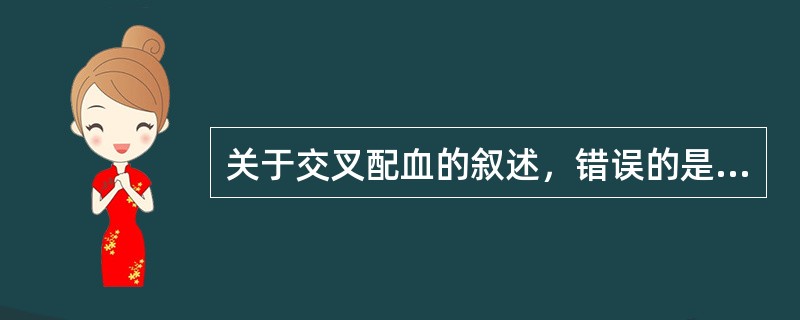 关于交叉配血的叙述，错误的是...